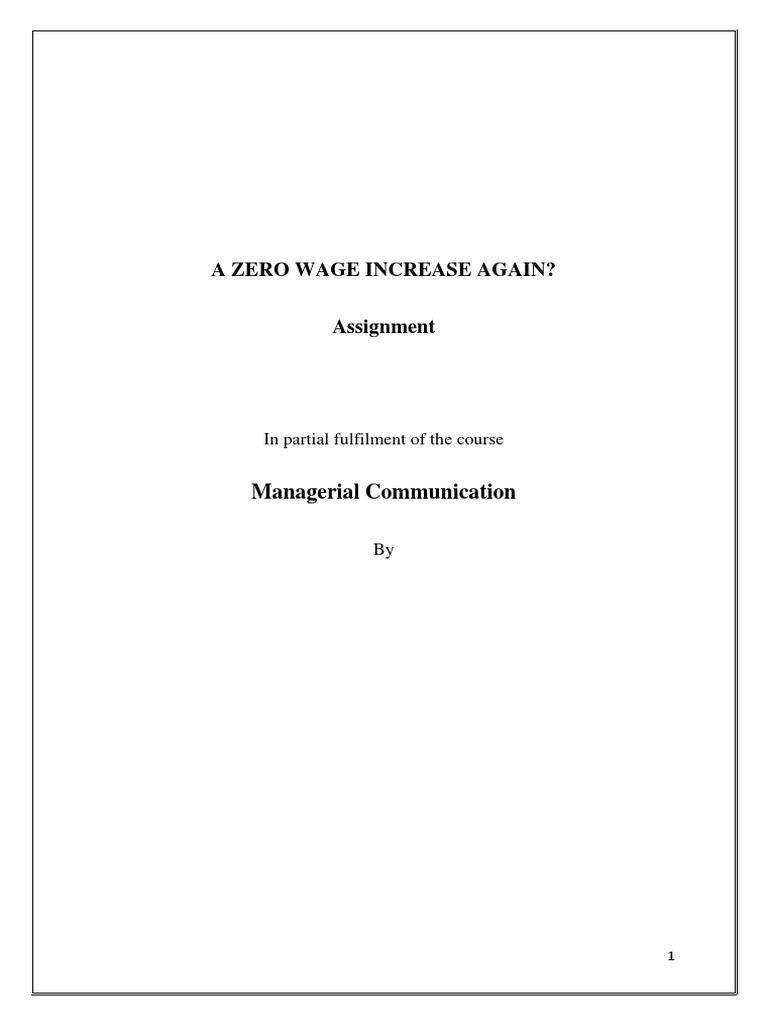 A ZERO WAGE INCREASE AGAIN?

Assignment

In partial fulfilment of the course

Managerial Communication

By

1